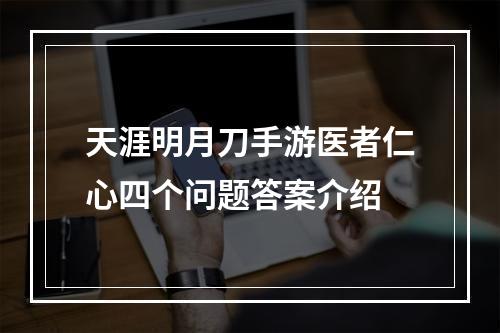 天涯明月刀手游医者仁心四个问题答案介绍